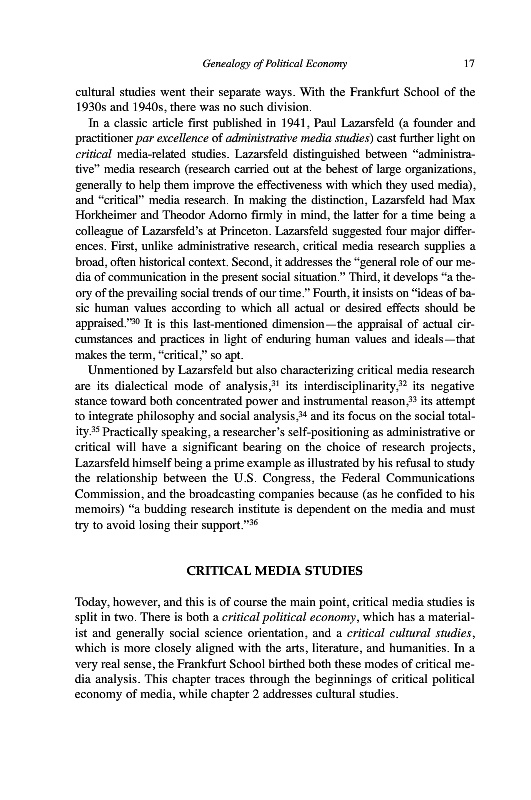 Genealogy of Political Economy 17

cultural studies went their separate ways. With the Frankfurt School of the 1930s and 1940s, there was no such division.

In a classic article first published in 1941, Paul Lazarsfeld (a founder and practitioner par excellence of administrative media studies) cast further light on critical media-related studies. Lazarsfeld distinguished between "administrative" media research (research carried out at the behest of large organizations, generally to help them improve the effectiveness with which they used media), and "critical" media research. In making the distinction, Lazarsfeld had Max Horkheimer and Theodor Adorno firmly in mind, the latter for a time being a colleague of Lazarsfeld's at Princeton. Lazarsfeld suggested four major differences. First, unlike administrative research, critical media research supplies a broad, often historical context. Second, it addresses the "general role of our media of communication in the present social situation." Third, it develops "a theory of the prevailing social trends of our time." Fourth, it insists on "ideas of basic human values according to which all actual or desired effects should be appraised."$^{30}$ It is this last-mentioned dimension—the appraisal of actual circumstances and practices in light of enduring human values and ideals—that makes the term, "critical," so apt.

Unmentioned by Lazarsfeld but also characterizing critical media research are its dialectical mode of analysis,$^{31}$ its interdisciplinarity,$^{32}$ its negative stance toward both concentrated power and instrumental reason,$^{33}$ its attempt to integrate philosophy and social analysis,$^{34}$ and its focus on the social totality.$^{35}$ Practically speaking, a researcher's self-positioning as administrative or critical will have a significant bearing on the choice of research projects, Lazarsfeld himself being a prime example as illustrated by his refusal to study the relationship between the U.S. Congress, the Federal Communications Commission, and the broadcasting companies because (as he confided to his memoirs) "a budding research institute is dependent on the media and must try to avoid losing their support."$^{36}$

CRITICAL MEDIA STUDIES

Today, however, and this is of course the main point, critical media studies is split in two. There is both a critical political economy, which has a materialist and generally social science orientation, and a critical cultural studies, which is more closely aligned with the arts, literature, and humanities. In a very real sense, the Frankfurt School birthed both these modes of critical media analysis. This chapter traces through the beginnings of critical political economy of media, while chapter 2 addresses cultural studies.